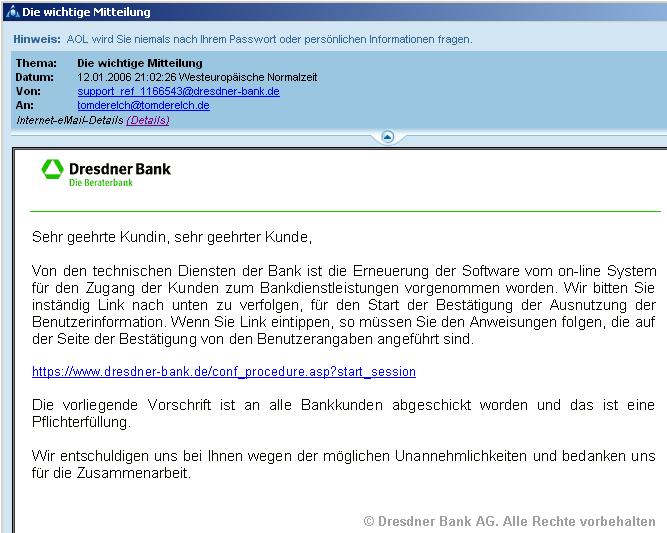 Die wichtige Mitteilung

Hinweis: AOL wird Sie niemals nach Ihrem Passwort oder persönlichen Informationen fragen.

Thema: Die wichtige Mitteilung
Datum: 12.01.2006 21:02:26 Westeuropäische Normalzeit
Von: support_ref_1166543@dresdner-bank.de
An: tomderelch@tomderelch.de
Internet-eMail-Details (Details)

Dresdner Bank
Die Beraterbank

Sehr geehrte Kundin, sehr geehrter Kunde,

Von den technischen Diensten der Bank ist die Erneuerung der Software vom on-line System für den Zugang der Kunden zum Bankdienstleistungen vorgenommen worden. Wir bitten Sie inständig Link nach unten zu verfolgen, für den Start der Bestätigung der Ausnutzung der Benutzerinformation. Wenn Sie Link eintippen, so müssen Sie den Anweisungen folgen, die auf der Seite der Bestätigung von den Benutzerangaben angeführt sind.

https://www.dresdner-bank.de/conf_procedure.asp?start_session

Die vorliegende Vorschrift ist an alle Bankkunden abgeschickt worden und das ist eine Pflichterfüllung.

Wir entschuldigen uns bei Ihnen wegen der möglichen Unannehmlichkeiten und bedanken uns für die Zusammenarbeit.

© Dresdner Bank AG. Alle Rechte vorbehalten